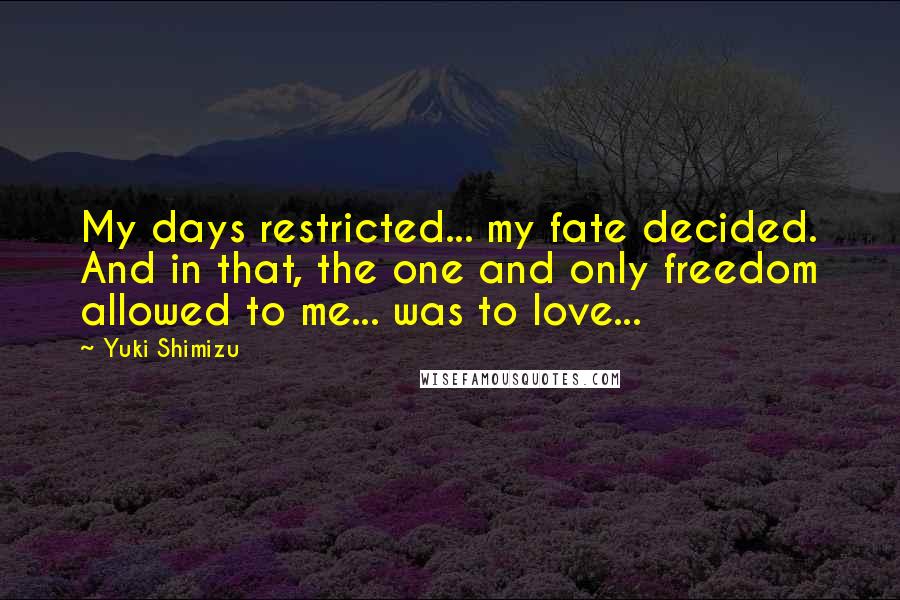 My days restricted... my fate decided. And in that, the one and only freedom allowed to me... was to love...

~ Yuki Shimizu

WISEFAMOUSQUOTES.COM